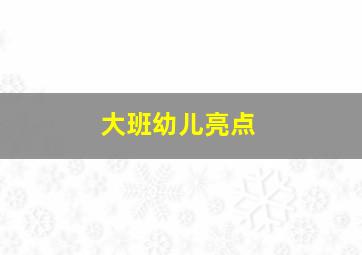 大班幼儿亮点